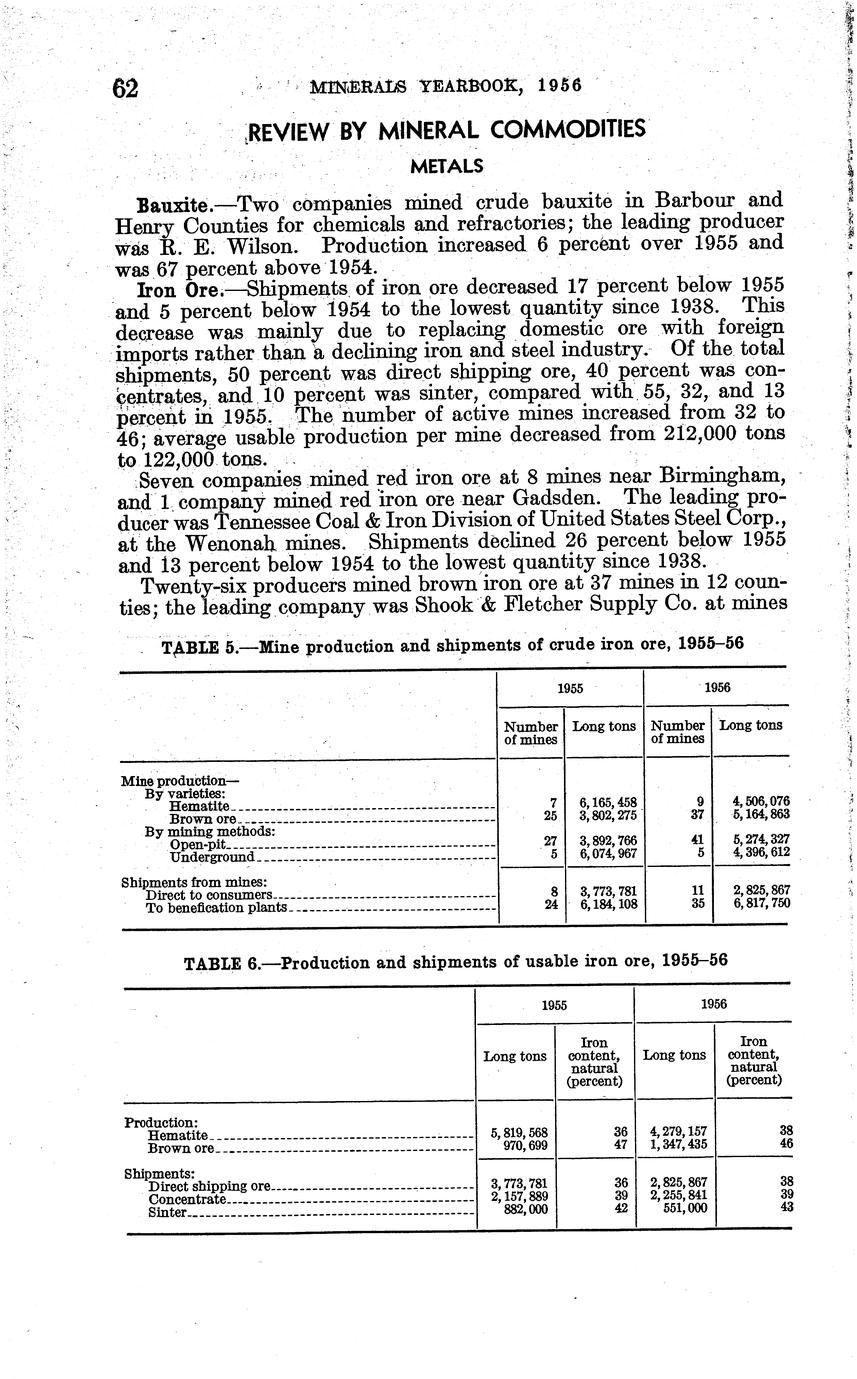 62 MINERALS YEARBOOK, 1956

REVIEW BY MINERAL COMMODITIES

METALS

Bauxite.—Two companies mined crude bauxite in Barbour and Henry Counties for chemicals and refractories; the leading producer was R. E. Wilson. Production increased 6 percent over 1955 and was 67 percent above 1954.

Iron Ore.—Shipments of iron ore decreased 17 percent below 1955 and 5 percent below 1954 to the lowest quantity since 1938. This decrease was mainly due to replacing domestic ore with foreign imports rather than a declining iron and steel industry. Of the total shipments, 50 percent was direct shipping ore, 40 percent was concentrates, and 10 percent was sinter, compared with 55, 32, and 13 percent in 1955. The number of active mines increased from 32 to 46; average usable production per mine decreased from 212,000 tons to 122,000 tons.

Seven companies mined red iron ore at 8 mines near Birmingham, and 1 company mined red iron ore near Gadsden. The leading producer was Tennessee Coal & Iron Division of United States Steel Corp., at the Wenonah mines. Shipments declined 26 percent below 1955 and 13 percent below 1954 to the lowest quantity since 1938.

Twenty-six producers mined brown iron ore at 37 mines in 12 counties; the leading company was Shook & Fletcher Supply Co. at mines

TABLE 5.—Mine production and shipments of crude iron ore, 1955–56

| | 1955 Number of mines | 1955 Long tons | 1956 Number of mines | 1956 Long tons |
|---|---|---|---|---|
| Mine production— | | | | |
| By varieties: | | | | |
| Hematite | 7 | 6,165,458 | 9 | 4,506,076 |
| Brown ore | 25 | 3,802,275 | 37 | 5,164,863 |
| By mining methods: | | | | |
| Open-pit | 27 | 3,892,766 | 41 | 5,274,327 |
| Underground | 5 | 6,074,967 | 5 | 4,396,612 |
| Shipments from mines: | | | | |
| Direct to consumers | 8 | 3,773,781 | 11 | 2,825,867 |
| To benefication plants | 24 | 6,184,108 | 35 | 6,817,750 |

TABLE 6.—Production and shipments of usable iron ore, 1955–56

| | 1955 Long tons | 1955 Iron content, natural (percent) | 1956 Long tons | 1956 Iron content, natural (percent) |
|---|---|---|---|---|
| Production: | | | | |
| Hematite | 5,819,568 | 36 | 4,279,157 | 38 |
| Brown ore | 970,699 | 47 | 1,347,435 | 46 |
| Shipments: | | | | |
| Direct shipping ore | 3,773,781 | 36 | 2,825,867 | 38 |
| Concentrate | 2,157,889 | 39 | 2,255,841 | 39 |
| Sinter | 882,000 | 42 | 551,000 | 43 |